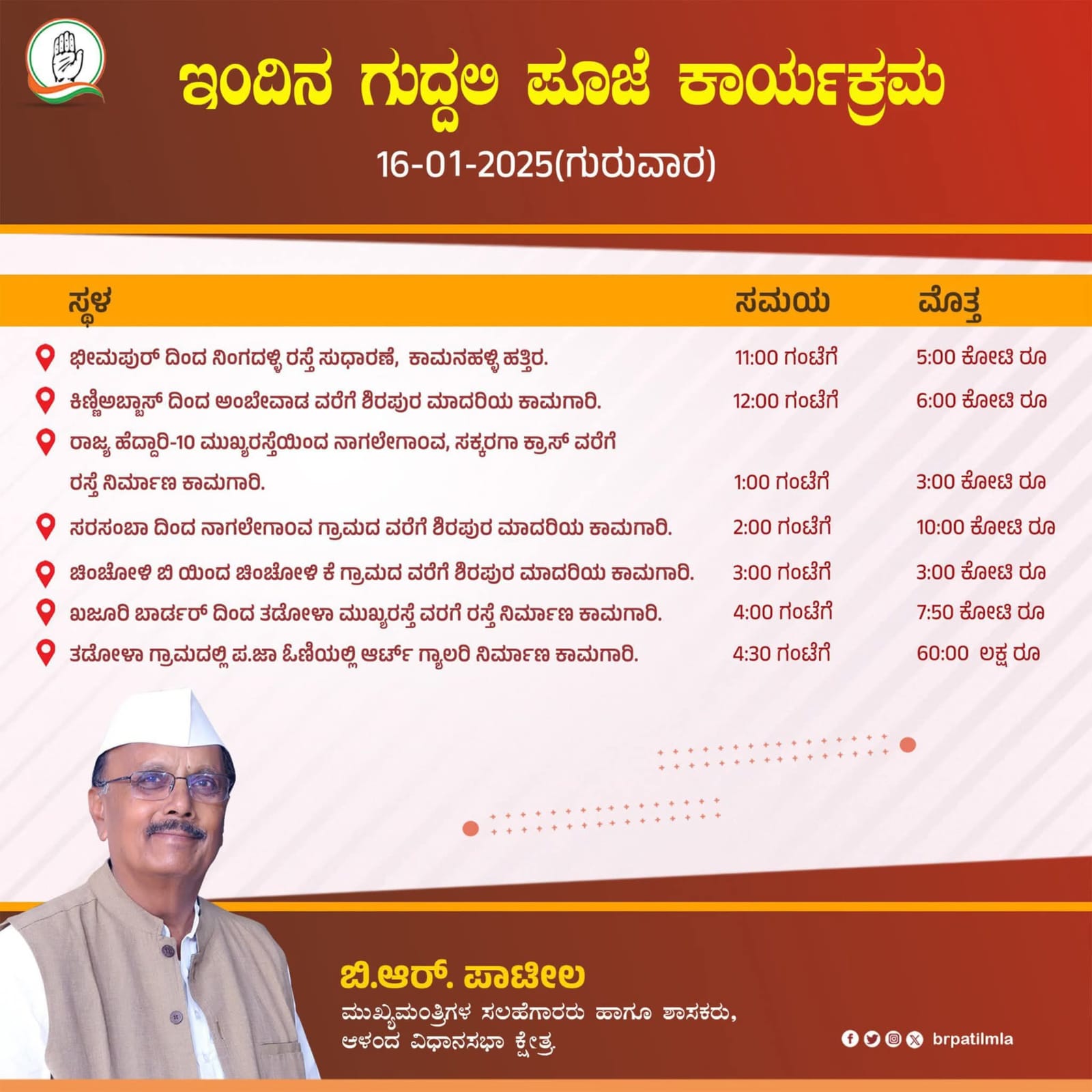 ಇಂದಿನ ಗುದ್ದಲಿ ಪೂಜೆ ಕಾರ್ಯಕ್ರಮ

16-01-2025(ಗುರುವಾರ)

| ಸ್ಥಳ | ಸಮಯ | ಮೊತ್ತ |
|---|---|---|
| ಭೀಮಪುರ್ ದಿಂದ ನಿಂಗದಳ್ಳಿ ರಸ್ತೆ ಸುಧಾರಣೆ, ಕಾಮನಹಳ್ಳಿ ಹತ್ತಿರ. | 11:00 ಗಂಟೆಗೆ | 5:00 ಕೋಟಿ ರೂ |
| ಕಿಣ್ಣಿಅಬ್ಬಾಸ್ ದಿಂದ ಅಂಬೇವಾಡ ವರೆಗೆ ಶಿರಪುರ ಮಾದರಿಯ ಕಾಮಗಾರಿ. | 12:00 ಗಂಟೆಗೆ | 6:00 ಕೋಟಿ ರೂ |
| ರಾಜ್ಯ ಹೆದ್ದಾರಿ-10 ಮುಖ್ಯರಸ್ತೆಯಿಂದ ನಾಗಲೇಗಾಂವ, ಸಕ್ಕರಗಾ ಕ್ರಾಸ್ ವರೆಗೆ ರಸ್ತೆ ನಿರ್ಮಾಣ ಕಾಮಗಾರಿ. | 1:00 ಗಂಟೆಗೆ | 3:00 ಕೋಟಿ ರೂ |
| ಸರಸಂಬಾ ದಿಂದ ನಾಗಲೇಗಾಂವ ಗ್ರಾಮದ ವರೆಗೆ ಶಿರಪುರ ಮಾದರಿಯ ಕಾಮಗಾರಿ. | 2:00 ಗಂಟೆಗೆ | 10:00 ಕೋಟಿ ರೂ |
| ಚಿಂಚೋಳಿ ಬಿ ಯಿಂದ ಚಿಂಚೋಳಿ ಕೆ ಗ್ರಾಮದ ವರೆಗೆ ಶಿರಪುರ ಮಾದರಿಯ ಕಾಮಗಾರಿ. | 3:00 ಗಂಟೆಗೆ | 3:00 ಕೋಟಿ ರೂ |
| ಖಜೂರಿ ಬಾರ್ಡರ್ ದಿಂದ ತಡೋಳಾ ಮುಖ್ಯರಸ್ತೆ ವರಗೆ ರಸ್ತೆ ನಿರ್ಮಾಣ ಕಾಮಗಾರಿ. | 4:00 ಗಂಟೆಗೆ | 7:50 ಕೋಟಿ ರೂ |
| ತಡೋಳಾ ಗ್ರಾಮದಲ್ಲಿ ಪ.ಜಾ ಓಣಿಯಲ್ಲಿ ಆರ್ಟ್ ಗ್ಯಾಲರಿ ನಿರ್ಮಾಣ ಕಾಮಗಾರಿ. | 4:30 ಗಂಟೆಗೆ | 60:00 ಲಕ್ಷ ರೂ |

ಬಿ.ಆರ್. ಪಾಟೀಲ
ಮುಖ್ಯಮಂತ್ರಿಗಳ ಸಲಹೆಗಾರರು ಹಾಗೂ ಶಾಸಕರು,
ಆಳಂದ ವಿಧಾನಸಭಾ ಕ್ಷೇತ್ರ.

brpatilmla